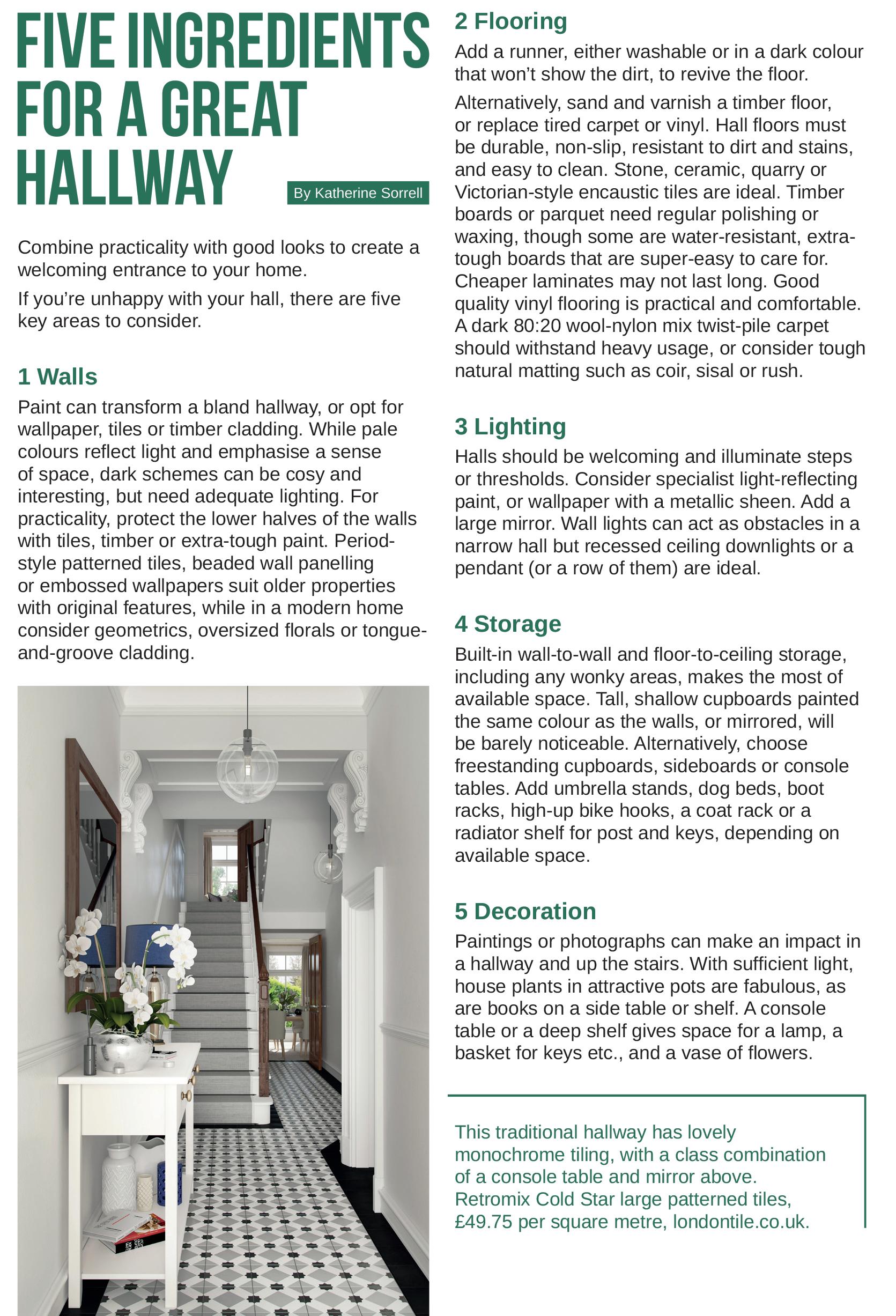 FIVE INGREDIENTS FOR A GREAT HALLWAY

By Katherine Sorrell

Combine practicality with good looks to create a welcoming entrance to your home.

If you're unhappy with your hall, there are five key areas to consider.

1 Walls

Paint can transform a bland hallway, or opt for wallpaper, tiles or timber cladding. While pale colours reflect light and emphasise a sense of space, dark schemes can be cosy and interesting, but need adequate lighting. For practicality, protect the lower halves of the walls with tiles, timber or extra-tough paint. Period-style patterned tiles, beaded wall panelling or embossed wallpapers suit older properties with original features, while in a modern home consider geometrics, oversized florals or tongue-and-groove cladding.

2 Flooring

Add a runner, either washable or in a dark colour that won't show the dirt, to revive the floor.

Alternatively, sand and varnish a timber floor, or replace tired carpet or vinyl. Hall floors must be durable, non-slip, resistant to dirt and stains, and easy to clean. Stone, ceramic, quarry or Victorian-style encaustic tiles are ideal. Timber boards or parquet need regular polishing or waxing, though some are water-resistant, extra-tough boards that are super-easy to care for. Cheaper laminates may not last long. Good quality vinyl flooring is practical and comfortable. A dark 80:20 wool-nylon mix twist-pile carpet should withstand heavy usage, or consider tough natural matting such as coir, sisal or rush.

3 Lighting

Halls should be welcoming and illuminate steps or thresholds. Consider specialist light-reflecting paint, or wallpaper with a metallic sheen. Add a large mirror. Wall lights can act as obstacles in a narrow hall but recessed ceiling downlights or a pendant (or a row of them) are ideal.

4 Storage

Built-in wall-to-wall and floor-to-ceiling storage, including any wonky areas, makes the most of available space. Tall, shallow cupboards painted the same colour as the walls, or mirrored, will be barely noticeable. Alternatively, choose freestanding cupboards, sideboards or console tables. Add umbrella stands, dog beds, boot racks, high-up bike hooks, a coat rack or a radiator shelf for post and keys, depending on available space.

5 Decoration

Paintings or photographs can make an impact in a hallway and up the stairs. With sufficient light, house plants in attractive pots are fabulous, as are books on a side table or shelf. A console table or a deep shelf gives space for a lamp, a basket for keys etc., and a vase of flowers.

This traditional hallway has lovely monochrome tiling, with a class combination of a console table and mirror above. Retromix Cold Star large patterned tiles, £49.75 per square metre, londontile.co.uk.